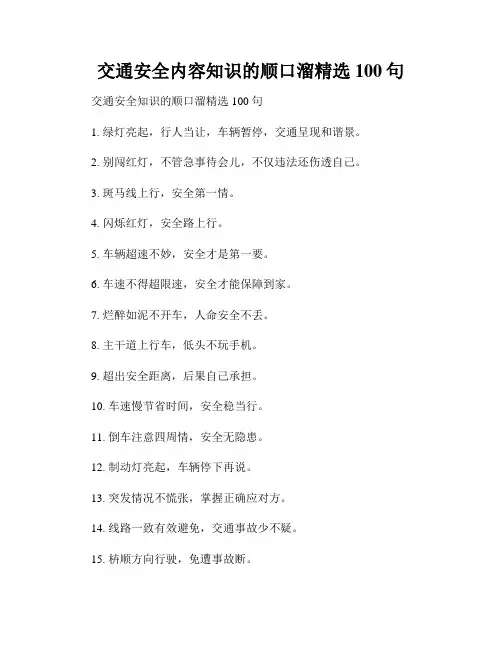 交通安全内容知识的顺口溜精选 100 句

交通安全知识的顺口溜精选 100 句

1. 绿灯亮起，行人当让，车辆暂停，交通呈现和谐景。

2. 别闯红灯，不管急事待会儿，不仅违法还伤透自己。

3. 斑马线上行，安全第一情。

4. 闪烁红灯，安全路上行。

5. 车辆超速不妙，安全才是第一要。

6. 车速不得超限速，安全才能保障到家。

7. 烂醉如泥不开车，人命安全不丢。

8. 主干道上行车，低头不玩手机。

9. 超出安全距离，后果自己承担。

10. 车速慢节省时间，安全稳当行。

11. 倒车注意四周情，安全无隐患。

12. 制动灯亮起，车辆停下再说。

13. 突发情况不慌张，掌握正确应对方。

14. 线路一致有效避免，交通事故少不疑。

15. 桥顺方向行驶，免遭事故断。